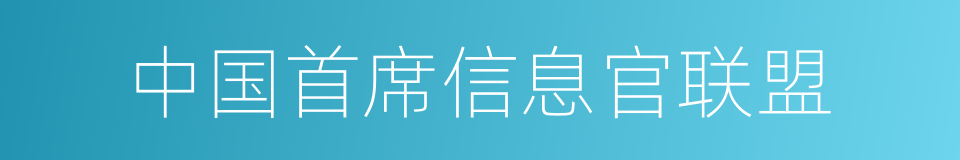 中国首席信息官联盟